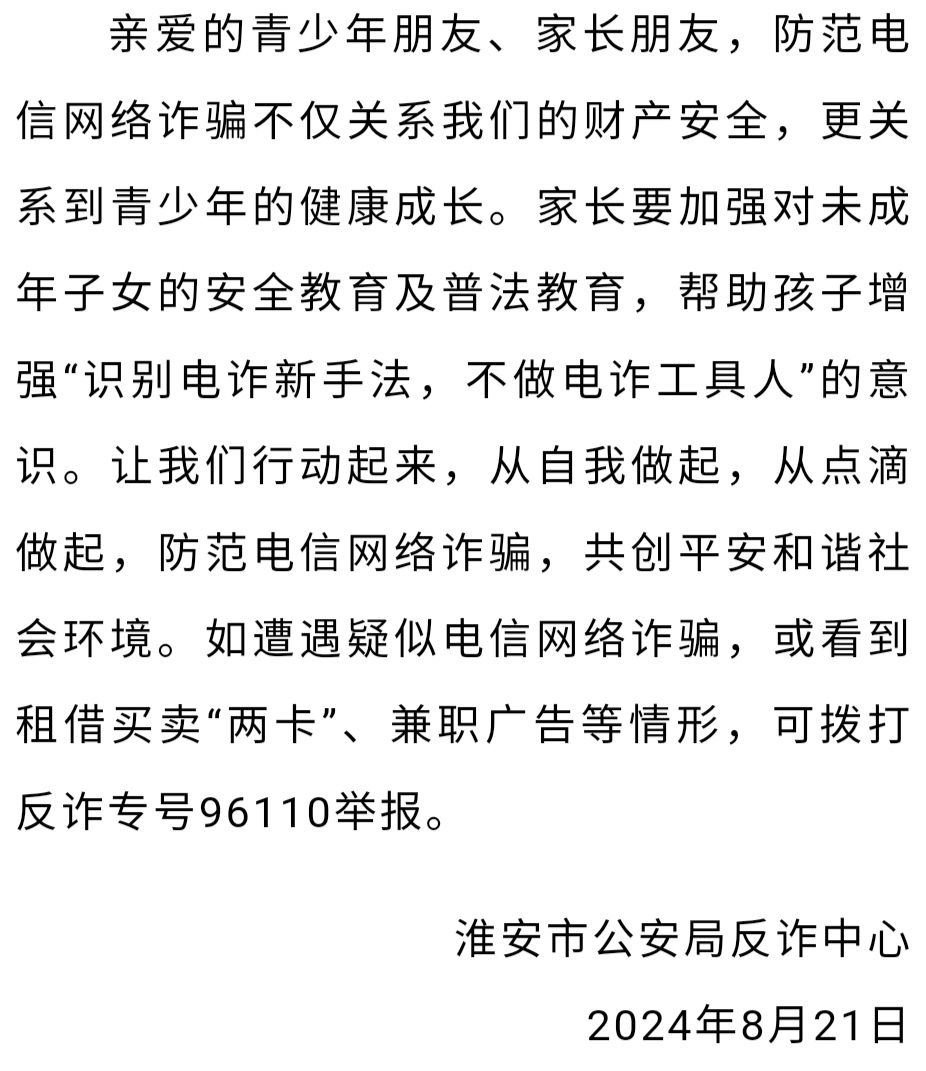 亲爱的青少年朋友、家长朋友，防范电信网络诈骗不仅关系我们的财产安全，更关系到青少年的健康成长。家长要加强对未成年子女的安全教育及普法教育，帮助孩子增强“识别电诈新手法，不做电诈工具人”的意识。让我们行动起来，从自我做起，从点滴做起，防范电信网络诈骗，共创平安和谐社会环境。如遭遇疑似电信网络诈骗，或看到租借买卖“两卡”、兼职广告等情形，可拨打反诈专号96110举报。

淮安市公安局反诈中心

2024年8月21日